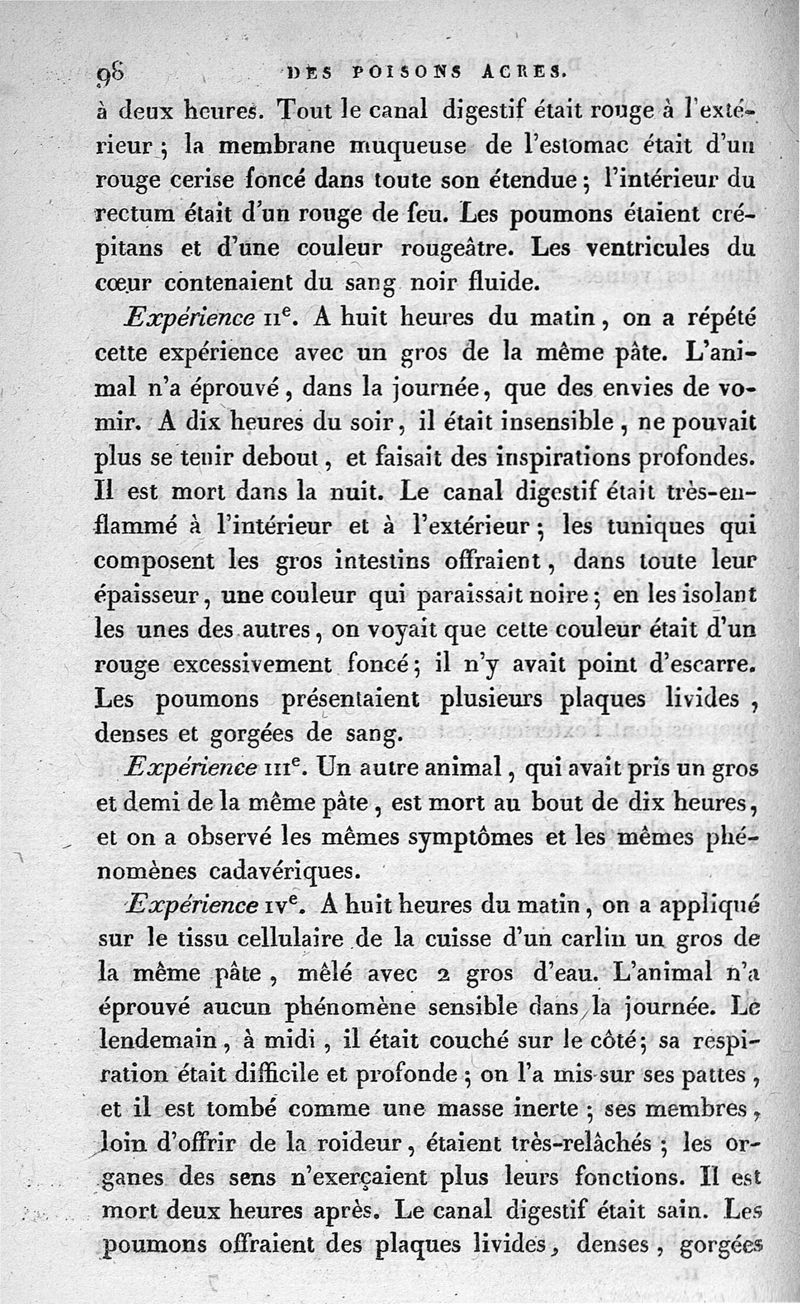 98 DES POISONS ACRES.

à deux heures. Tout le canal digestif était rouge à l'extérieur ; la membrane muqueuse de l'estomac était d'un rouge cerise foncé dans toute son étendue ; l'intérieur du rectum était d'un rouge de feu. Les poumons étaient crépitans et d'une couleur rougeâtre. Les ventricules du cœur contenaient du sang noir fluide.

Expérience IIe. A huit heures du matin, on a répété cette expérience avec un gros de la même pâte. L'animal n'a éprouvé, dans la journée, que des envies de vomir. A dix heures du soir, il était insensible, ne pouvait plus se tenir debout, et faisait des inspirations profondes. Il est mort dans la nuit. Le canal digestif était très-enflammé à l'intérieur et à l'extérieur ; les tuniques qui composent les gros intestins offraient, dans toute leur épaisseur, une couleur qui paraissait noire ; en les isolant les unes des autres, on voyait que cette couleur était d'un rouge excessivement foncé ; il n'y avait point d'escarre. Les poumons présentaient plusieurs plaques livides, denses et gorgées de sang.

Expérience IIIe. Un autre animal, qui avait pris un gros et demi de la même pâte, est mort au bout de dix heures, et on a observé les mêmes symptômes et les mêmes phénomènes cadavériques.

Expérience IVe. A huit heures du matin, on a appliqué sur le tissu cellulaire de la cuisse d'un carlin un gros de la même pâte, mêlé avec 2 gros d'eau. L'animal n'a éprouvé aucun phénomène sensible dans la journée. Le lendemain, à midi, il était couché sur le côté ; sa respiration était difficile et profonde ; on l'a mis sur ses pattes, et il est tombé comme une masse inerte ; ses membres, loin d'offrir de la roideur, étaient très-relâchés ; les organes des sens n'exerçaient plus leurs fonctions. Il est mort deux heures après. Le canal digestif était sain. Les poumons offraient des plaques livides, denses, gorgées